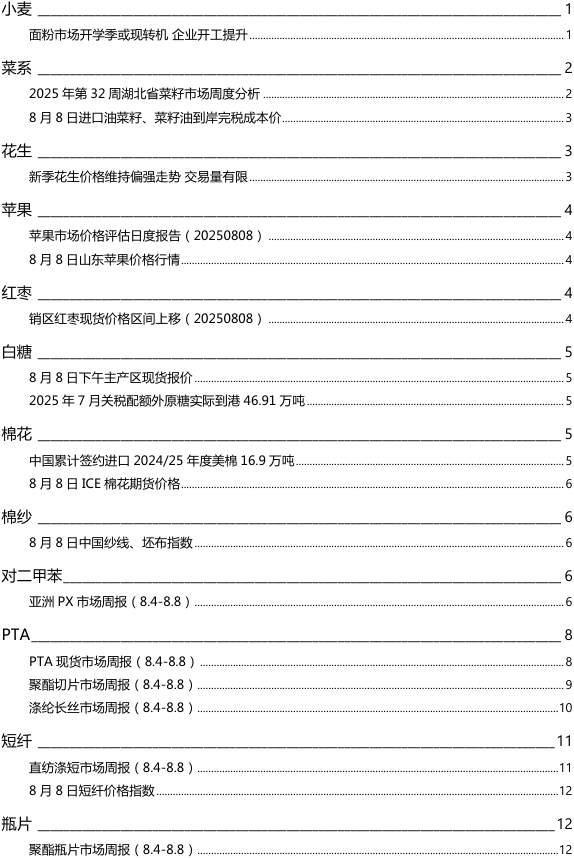 小麦 1

面粉市场开学季或现转机 企业开工提升 1

菜系 2

2025 年第 32 周湖北省菜籽市场周度分析 2

8 月 8 日进口油菜籽、菜籽油到岸完税成本价 3

花生 3

新季花生价格维持偏强走势 交易量有限 3

苹果 4

苹果市场价格评估日度报告（20250808） 4

8 月 8 日山东苹果价格行情 4

红枣 4

销区红枣现货价格区间上移（20250808） 4

白糖 5

8 月 8 日下午主产区现货报价 5

2025 年 7 月关税配额外原糖实际到港 46.91 万吨 5

棉花 5

中国累计签约进口 2024/25 年度美棉 16.9 万吨 5

8 月 8 日 ICE 棉花期货价格 6

棉纱 6

8 月 8 日中国纱线、坯布指数 6

对二甲苯 6

亚洲 PX 市场周报（8.4-8.8） 6

PTA 8

PTA 现货市场周报（8.4-8.8） 8

聚酯切片市场周报（8.4-8.8） 9

涤纶长丝市场周报（8.4-8.8） 10

短纤 11

直纺涤短市场周报（8.4-8.8） 11

8 月 8 日短纤价格指数 12

瓶片 12

聚酯瓶片市场周报（8.4-8.8） 12